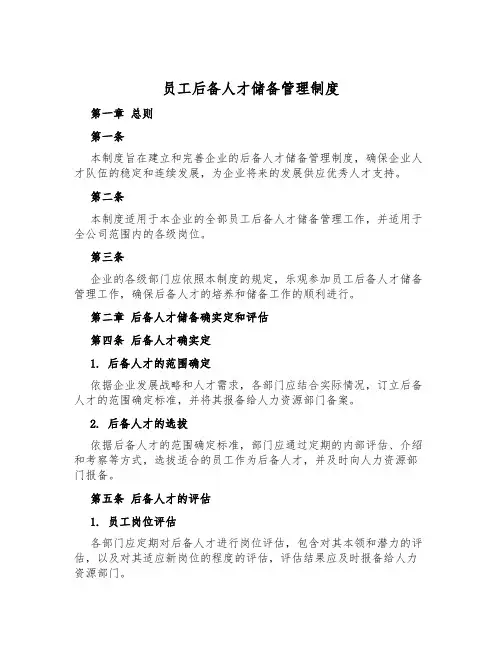 员工后备人才储备管理制度

第一章 总则

第一条

本制度旨在建立和完善企业的后备人才储备管理制度，确保企业人才队伍的稳定和连续发展，为企业将来的发展供应优秀人才支持。

第二条

本制度适用于本企业的全部员工后备人才储备管理工作，并适用于全公司范围内的各级岗位。

第三条

企业的各级部门应依照本制度的规定，乐观参加员工后备人才储备管理工作，确保后备人才的培养和储备工作的顺利进行。

第二章 后备人才储备确实定和评估

第四条 后备人才确实定

1. 后备人才的范围确定

依据企业发展战略和人才需求，各部门应结合实际情况，订立后备人才的范围确定标准，并将其报备给人力资源部门备案。

2. 后备人才的选拔

依据后备人才的范围确定标准，部门应通过定期的内部评估、介绍和考察等方式，选拔适合的员工作为后备人才，并及时向人力资源部门报备。

第五条 后备人才的评估

1. 员工岗位评估

各部门应定期对后备人才进行岗位评估，包含对其本领和潜力的评估，以及对其适应新岗位的程度的评估，评估结果应及时报备给人力资源部门。